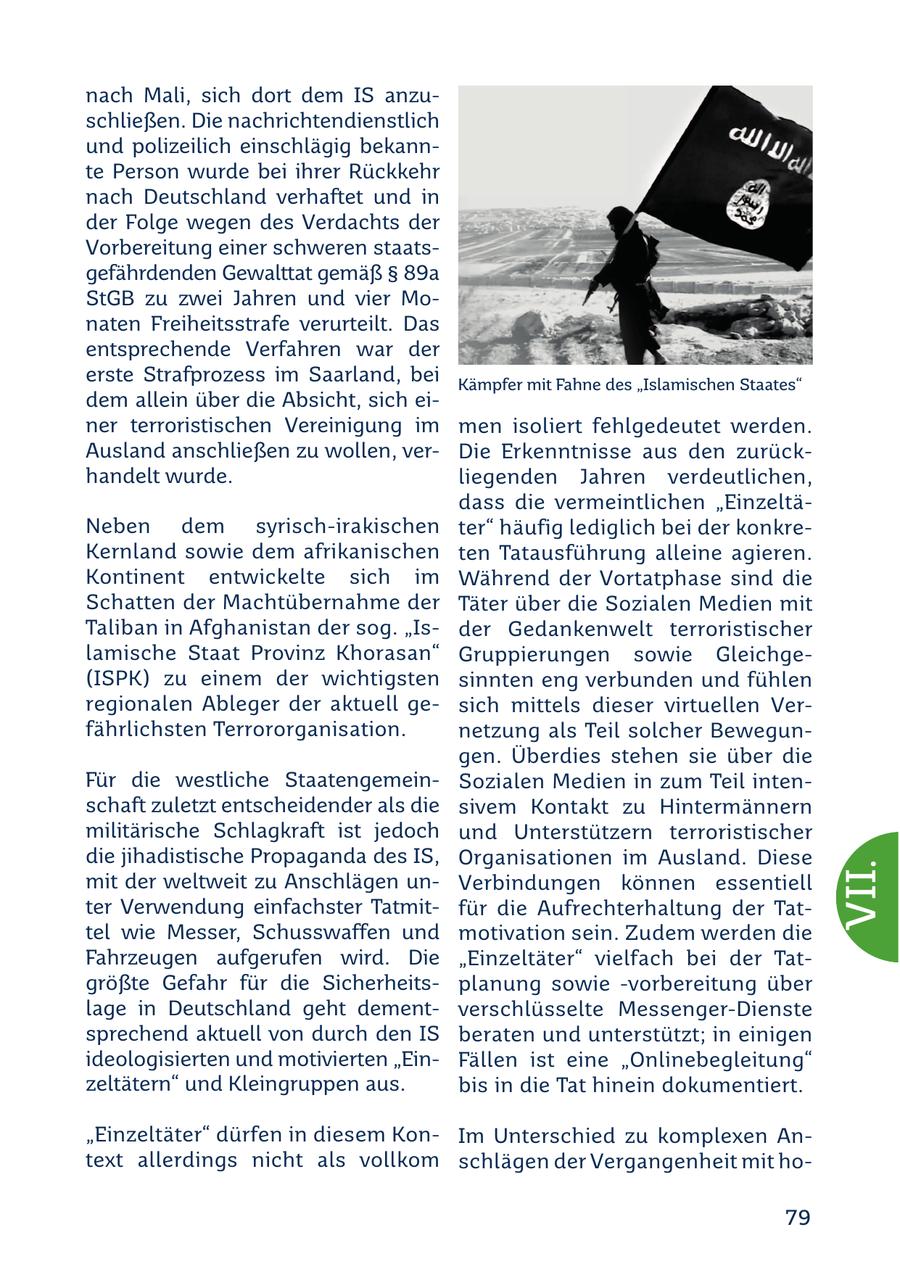 nach Mali, sich dort dem IS anzuschließen. Die nachrichtendienstlich und polizeilich einschlägig bekannte Person wurde bei ihrer Rückkehr nach Deutschland verhaftet und in der Folge wegen des Verdachts der Vorbereitung einer schweren staatsgefährdenden Gewalttat gemäß § 89a StGB zu zwei Jahren und vier Monaten Freiheitsstrafe verurteilt. Das entsprechende Verfahren war der erste Strafprozess im Saarland, bei dem allein über die Absicht, sich einer terroristischen Vereinigung im Ausland anschließen zu wollen, verhandelt wurde.

Neben dem syrisch-irakischen Kernland sowie dem afrikanischen Kontinent entwickelte sich im Schatten der Machtübernahme der Taliban in Afghanistan der sog. „Islamische Staat Provinz Khorasan“ (ISPK) zu einem der wichtigsten regionalen Ableger der aktuell gefährlichsten Terrororganisation.

Für die westliche Staatengemeinschaft zuletzt entscheidender als die militärische Schlagkraft ist jedoch die jihadistische Propaganda des IS, mit der weltweit zu Anschlägen unter Verwendung einfachster Tatmittel wie Messer, Schusswaffen und Fahrzeugen aufgerufen wird. Die größte Gefahr für die Sicherheitslage in Deutschland geht dementsprechend aktuell von durch den IS ideologisierten und motivierten „Einzeltätern“ und Kleingruppen aus.

„Einzeltäter“ dürfen in diesem Kontext allerdings nicht als vollkom

Kämpfer mit Fahne des „Islamischen Staates“

men isoliert fehlgedeutet werden. Die Erkenntnisse aus den zurückliegenden Jahren verdeutlichen, dass die vermeintlichen „Einzeltäter“ häufig lediglich bei der konkreten Tatausführung alleine agieren. Während der Vortatphase sind die Täter über die Sozialen Medien mit der Gedankenwelt terroristischer Gruppierungen sowie Gleichgesinnten eng verbunden und fühlen sich mittels dieser virtuellen Vernetzung als Teil solcher Bewegungen. Überdies stehen sie über die Sozialen Medien in zum Teil intensivem Kontakt zu Hintermännern und Unterstützern terroristischer Organisationen im Ausland. Diese Verbindungen können essentiell für die Aufrechterhaltung der Tatmotivation sein. Zudem werden die „Einzeltäter“ vielfach bei der Tatplanung sowie -vorbereitung über verschlüsselte Messenger-Dienste beraten und unterstützt; in einigen Fällen ist eine „Onlinebegleitung“ bis in die Tat hinein dokumentiert.

Im Unterschied zu komplexen Anschlägen der Vergangenheit mit ho-

VII.

79